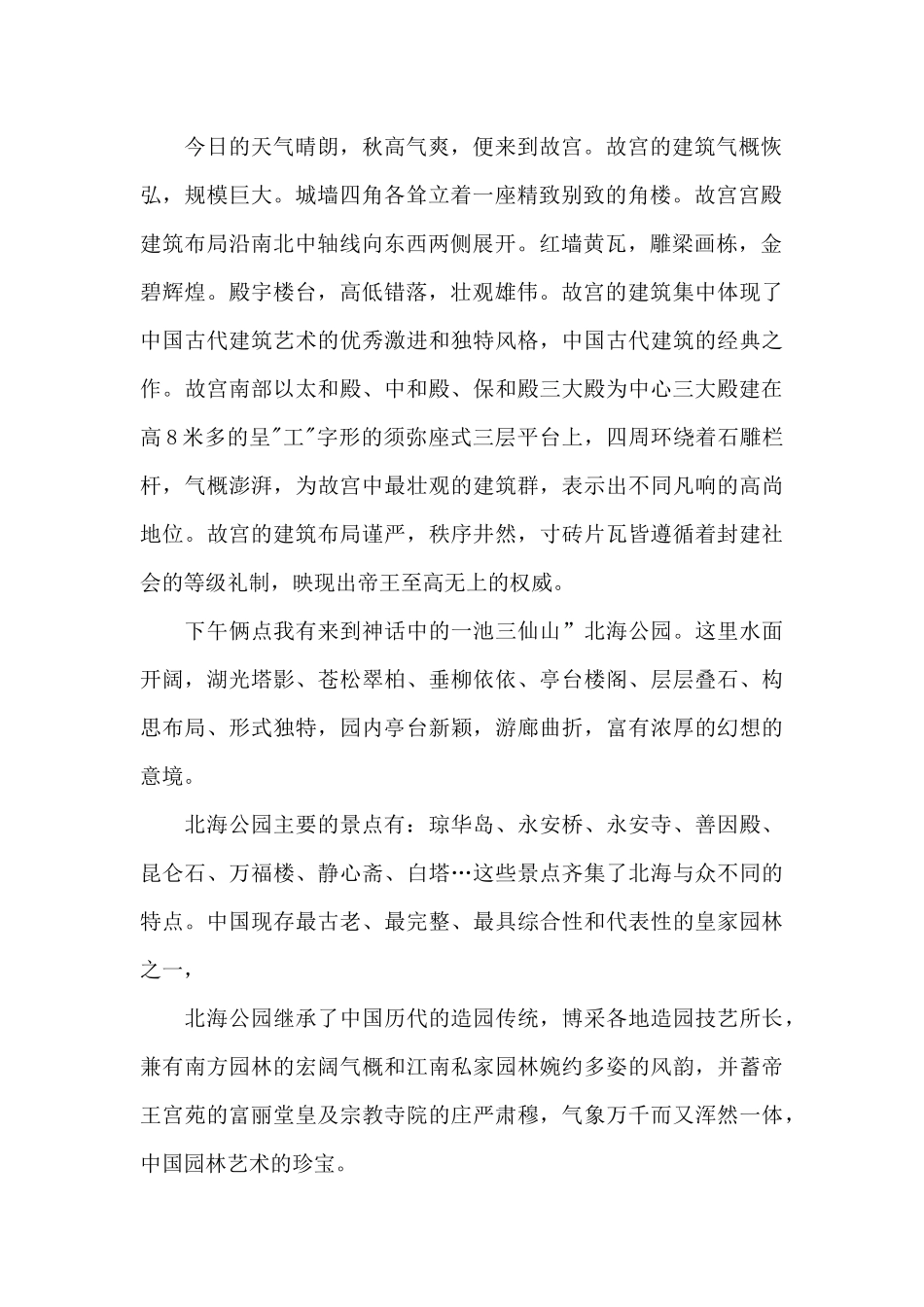 今日的天气晴朗，秋高气爽，便来到故宫。故宫的建筑气概恢弘，规模巨大。城墙四角各耸立着一座精致别致的角楼。故宫宫殿建筑布局沿南北中轴线向东西两侧展开。红墙黄瓦，雕梁画栋，金碧辉煌。殿宇楼台，高低错落，壮观雄伟。故宫的建筑集中体现了中国古代建筑艺术的优秀激进和独特风格，中国古代建筑的经典之作。故宫南部以太和殿、中和殿、保和殿三大殿为中心三大殿建在高8米多的呈"工"字形的须弥座式三层平台上，四周环绕着石雕栏杆，气概澎湃，为故宫中最壮观的建筑群，表示出不同凡响的高尚地位。故宫的建筑布局谨严，秩序井然，寸砖片瓦皆遵循着封建社会的等级礼制，映现出帝王至高无上的权威。

下午俩点我有来到神话中的一池三仙山”北海公园。这里水面开阔，湖光塔影、苍松翠柏、垂柳依依、亭台楼阁、层层叠石、构思布局、形式独特，园内亭台新颖，游廊曲折，富有浓厚的幻想的意境。

北海公园主要的景点有：琼华岛、永安桥、永安寺、善因殿、昆仑石、万福楼、静心斋、白塔…这些景点齐集了北海与众不同的特点。中国现存最古老、最完整、最具综合性和代表性的皇家园林之一，

北海公园继承了中国历代的造园传统，博采各地造园技艺所长，兼有南方园林的宏阔气概和江南私家园林婉约多姿的风韵，并蓄帝王宫苑的富丽堂皇及宗教寺院的庄严肃穆，气象万千而又浑然一体，中国园林艺术的珍宝。